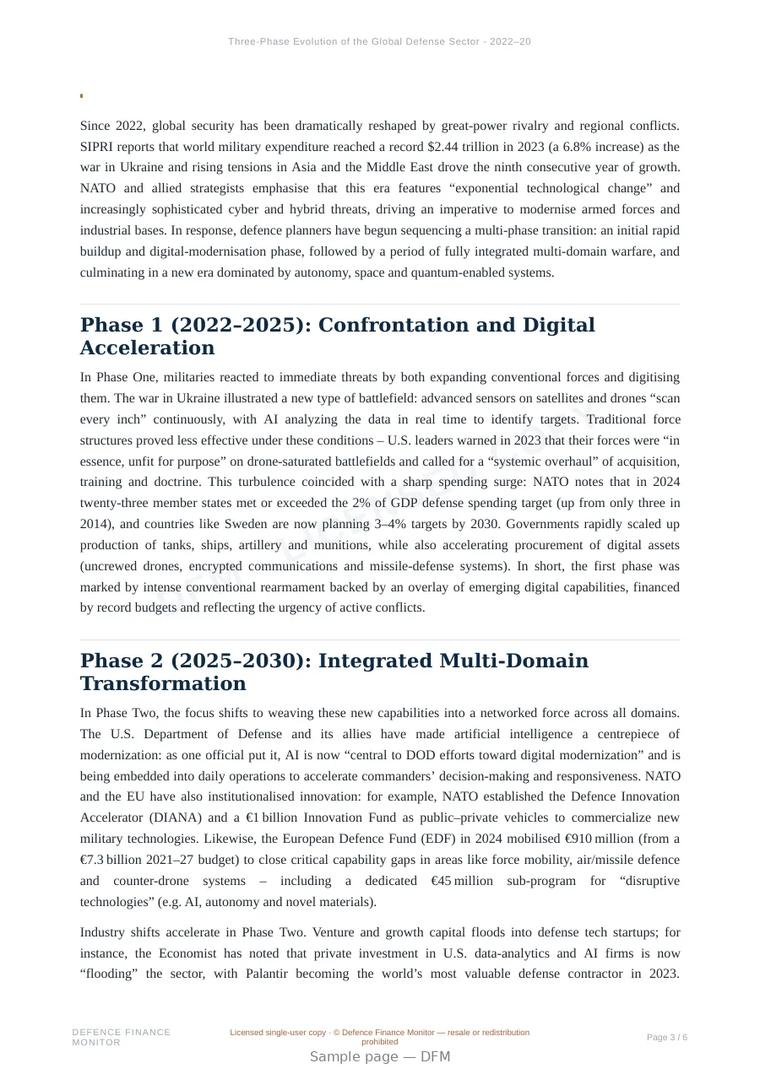 Three-Phase Evolution of the Global Defense Sector - 2022–20

Since 2022, global security has been dramatically reshaped by great-power rivalry and regional conflicts. SIPRI reports that world military expenditure reached a record $2.44 trillion in 2023 (a 6.8% increase) as the war in Ukraine and rising tensions in Asia and the Middle East drove the ninth consecutive year of growth. NATO and allied strategists emphasise that this era features “exponential technological change” and increasingly sophisticated cyber and hybrid threats, driving an imperative to modernise armed forces and industrial bases. In response, defence planners have begun sequencing a multi-phase transition: an initial rapid buildup and digital-modernisation phase, followed by a period of fully integrated multi-domain warfare, and culminating in a new era dominated by autonomy, space and quantum-enabled systems.

Phase 1 (2022–2025): Confrontation and Digital Acceleration

In Phase One, militaries reacted to immediate threats by both expanding conventional forces and digitising them. The war in Ukraine illustrated a new type of battlefield: advanced sensors on satellites and drones “scan every inch” continuously, with AI analyzing the data in real time to identify targets. Traditional force structures proved less effective under these conditions – U.S. leaders warned in 2023 that their forces were “in essence, unfit for purpose” on drone-saturated battlefields and called for a “systemic overhaul” of acquisition, training and doctrine. This turbulence coincided with a sharp spending surge: NATO notes that in 2024 twenty-three member states met or exceeded the 2% of GDP defense spending target (up from only three in 2014), and countries like Sweden are now planning 3–4% targets by 2030. Governments rapidly scaled up production of tanks, ships, artillery and munitions, while also accelerating procurement of digital assets (uncrewed drones, encrypted communications and missile-defense systems). In short, the first phase was marked by intense conventional rearmament backed by an overlay of emerging digital capabilities, financed by record budgets and reflecting the urgency of active conflicts.

Phase 2 (2025–2030): Integrated Multi-Domain Transformation

In Phase Two, the focus shifts to weaving these new capabilities into a networked force across all domains. The U.S. Department of Defense and its allies have made artificial intelligence a centrepiece of modernization: as one official put it, AI is now “central to DOD efforts toward digital modernization” and is being embedded into daily operations to accelerate commanders’ decision-making and responsiveness. NATO and the EU have also institutionalised innovation: for example, NATO established the Defence Innovation Accelerator (DIANA) and a €1 billion Innovation Fund as public–private vehicles to commercialize new military technologies. Likewise, the European Defence Fund (EDF) in 2024 mobilised €910 million (from a €7.3 billion 2021–27 budget) to close critical capability gaps in areas like force mobility, air/missile defence and counter-drone systems – including a dedicated €45 million sub-program for “disruptive technologies” (e.g. AI, autonomy and novel materials).

Industry shifts accelerate in Phase Two. Venture and growth capital floods into defense tech startups; for instance, the Economist has noted that private investment in U.S. data-analytics and AI firms is now “flooding” the sector, with Palantir becoming the world’s most valuable defense contractor in 2023.

DEFENCE FINANCE MONITOR

Licensed single-user copy · © Defence Finance Monitor — resale or redistribution prohibited

Page 3 / 6

Sample page — DFM